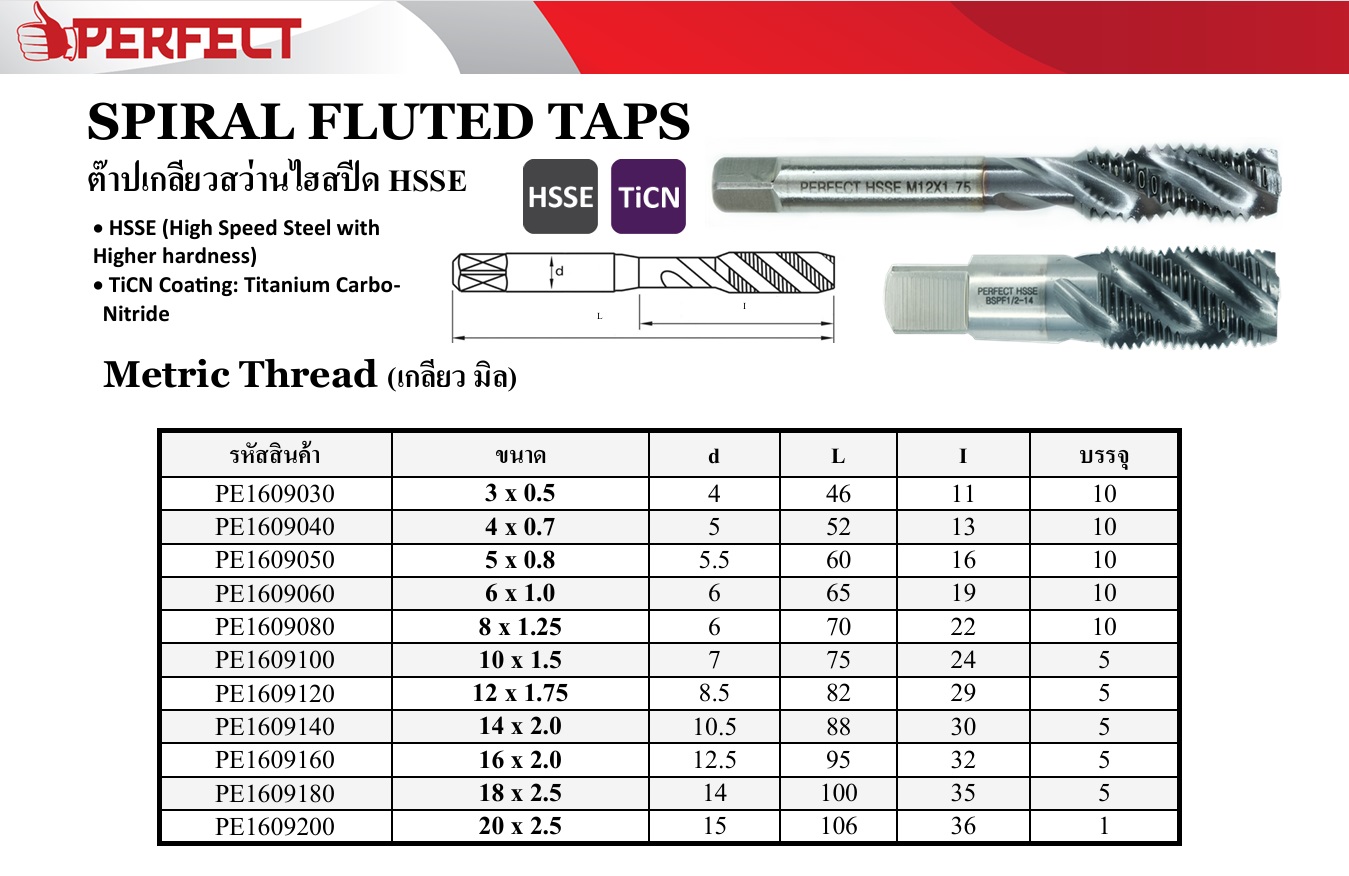 PERFECT

SPIRAL FLUTED TAPS

ต๊าปเกลียวสว่านไฮสปีด HSSE

HSSE TiCN

• HSSE (High Speed Steel with Higher hardness)
• TiCN Coating: Titanium Carbo-Nitride

d
L
I

PERFECT HSSE M12X1.75

PERFECT HSSE BSPF1/2-14

Metric Thread (เกลียว มิล)

| รหัสสินค้า | ขนาด | d | L | I | บรรจุ |
|---|---|---|---|---|---|
| PE1609030 | 3 x 0.5 | 4 | 46 | 11 | 10 |
| PE1609040 | 4 x 0.7 | 5 | 52 | 13 | 10 |
| PE1609050 | 5 x 0.8 | 5.5 | 60 | 16 | 10 |
| PE1609060 | 6 x 1.0 | 6 | 65 | 19 | 10 |
| PE1609080 | 8 x 1.25 | 6 | 70 | 22 | 10 |
| PE1609100 | 10 x 1.5 | 7 | 75 | 24 | 5 |
| PE1609120 | 12 x 1.75 | 8.5 | 82 | 29 | 5 |
| PE1609140 | 14 x 2.0 | 10.5 | 88 | 30 | 5 |
| PE1609160 | 16 x 2.0 | 12.5 | 95 | 32 | 5 |
| PE1609180 | 18 x 2.5 | 14 | 100 | 35 | 5 |
| PE1609200 | 20 x 2.5 | 15 | 106 | 36 | 1 |